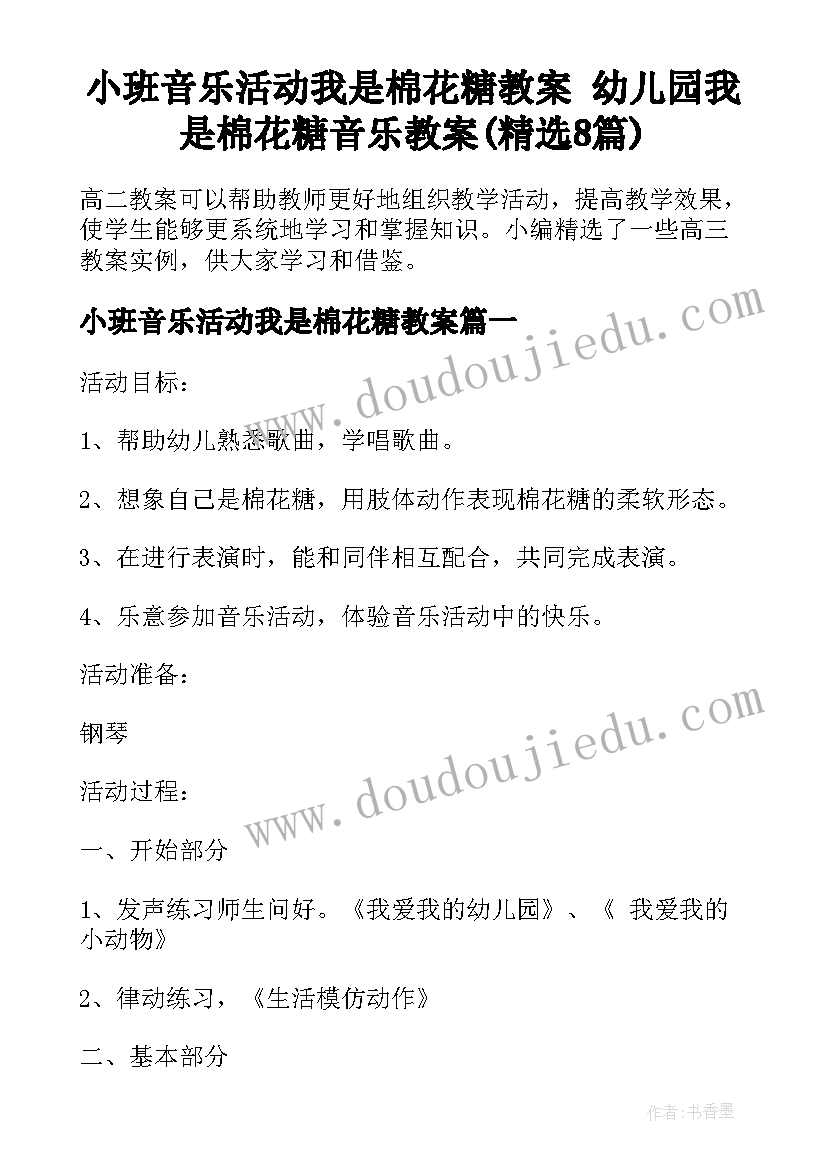 小班音乐活动我是棉花糖教案 幼儿园我是棉花糖音乐教案(精选8篇)

高二教案可以帮助教师更好地组织教学活动，提高教学效果，使学生能够更系统地学习和掌握知识。小编精选了一些高三教案实例，供大家学习和借鉴。

小班音乐活动我是棉花糖教案篇一

www.doudoujiedu.com

活动目标：

1、帮助幼儿熟悉歌曲，学唱歌曲。

2、想象自己是棉花糖，用肢体动作表现棉花糖的柔软形态。

3、在进行表演时，能和同伴相互配合，共同完成表演。

4、乐意参加音乐活动，体验音乐活动中的快乐。

活动准备：

钢琴

www.doudoujiedu.com

活动过程：

一、开始部分

1、发声练习师生问好。《我爱我的幼儿园》、《 我爱我的小动物》

2、律动练习，《生活模仿动作》

二、基本部分

作者：书香墨